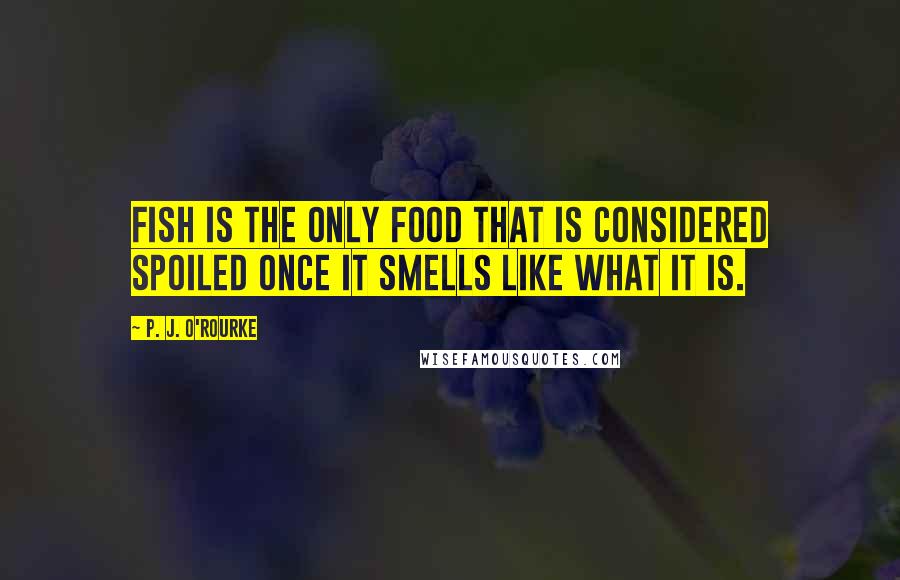 FISH IS THE ONLY FOOD THAT IS CONSIDERED SPOILED ONCE IT SMELLS LIKE WHAT IT IS.

~ P. J. O'ROURKE

WISEFAMOUSQUOTES.COM